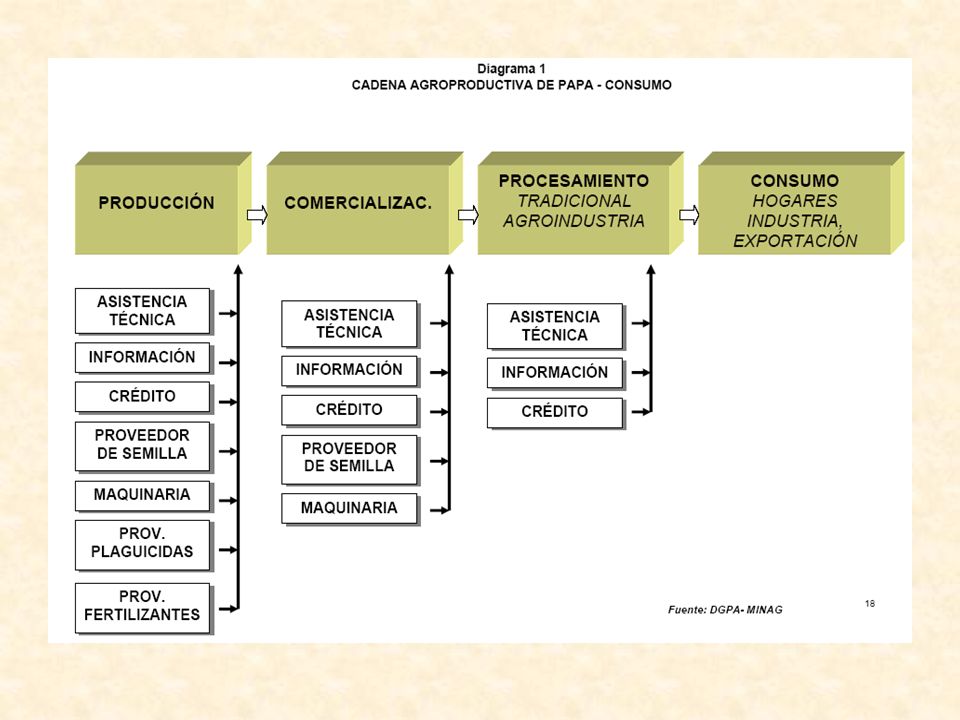 Diagrama 1
CADENA AGROPRODUCTIVA DE PAPA - CONSUMO

PRODUCCIÓN

COMERCIALIZAC.

PROCESAMIENTO
TRADICIONAL
AGROINDUSTRIA

CONSUMO
HOGARES
INDUSTRIA,
EXPORTACIÓN

ASISTENCIA TÉCNICA
INFORMACIÓN
CRÉDITO
PROVEEDOR DE SEMILLA
MAQUINARIA
PROV. PLAGUICIDAS
PROV. FERTILIZANTES

ASISTENCIA TÉCNICA
INFORMACIÓN
CRÉDITO
PROVEEDOR DE SEMILLA
MAQUINARIA

ASISTENCIA TÉCNICA
INFORMACIÓN
CRÉDITO

Fuente: DGPA- MINAG

18